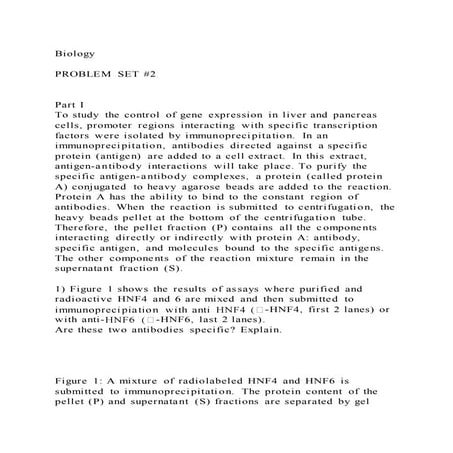 Biology

PROBLEM SET #2

Part I
To study the control of gene expression in liver and pancreas cells, promoter regions interacting with specific transcription factors were isolated by immunoprecipitation. In an immunoprecipitation, antibodies directed against a specific protein (antigen) are added to a cell extract. In this extract, antigen-antibody interactions will take place. To purify the specific antigen-antibody complexes, a protein (called protein A) conjugated to heavy agarose beads are added to the reaction. Protein A has the ability to bind to the constant region of antibodies. When the reaction is submitted to centrifugation, the heavy beads pellet at the bottom of the centrifugation tube. Therefore, the pellet fraction (P) contains all the components interacting directly or indirectly with protein A: antibody, specific antigen, and molecules bound to the specific antigens. The other components of the reaction mixture remain in the supernatant fraction (S).

1) Figure 1 shows the results of assays where purified and radioactive HNF4 and 6 are mixed and then submitted to immunoprecipiation with anti HNF4 (□-HNF4, first 2 lanes) or with anti-HNF6 (□-HNF6, last 2 lanes).
Are these two antibodies specific? Explain.

Figure 1: A mixture of radiolabeled HNF4 and HNF6 is submitted to immunoprecipitation. The protein content of the pellet (P) and supernatant (S) fractions are separated by gel